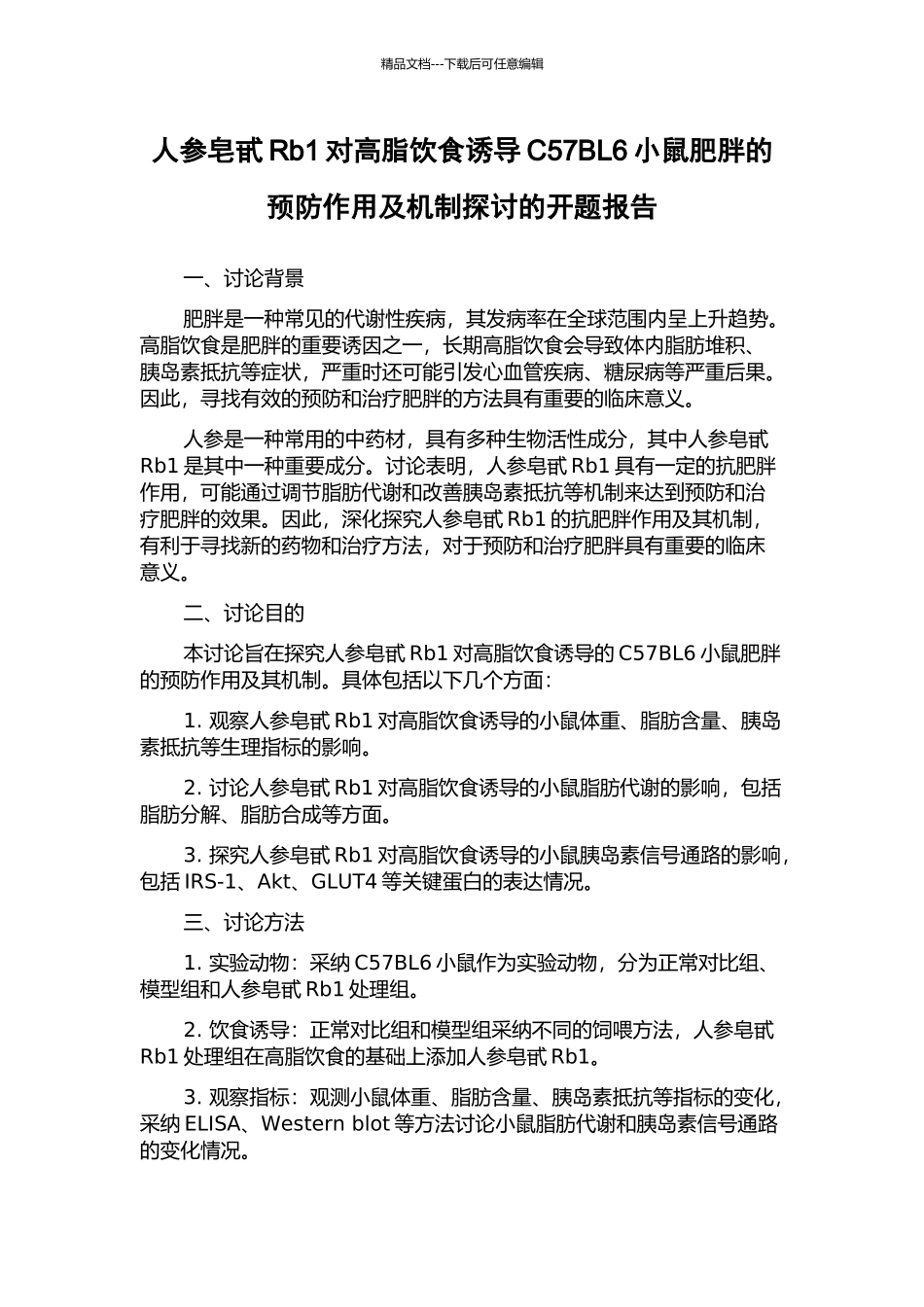 精品文档---下载后可任意编辑

人参皂甙 Rb1 对高脂饮食诱导 C57BL6 小鼠肥胖的预防作用及机制探讨的开题报告

一、讨论背景

肥胖是一种常见的代谢性疾病，其发病率在全球范围内呈上升趋势。高脂饮食是肥胖的重要诱因之一，长期高脂饮食会导致体内脂肪堆积、胰岛素抵抗等症状，严重时还可能引发心血管疾病、糖尿病等严重后果。因此，寻找有效的预防和治疗肥胖的方法具有重要的临床意义。

人参是一种常用的中药材，具有多种生物活性成分，其中人参皂甙 Rb1 是其中一种重要成分。讨论表明，人参皂甙 Rb1 具有一定的抗肥胖作用，可能通过调节脂肪代谢和改善胰岛素抵抗等机制来达到预防和治疗肥胖的效果。因此，深化探究人参皂甙 Rb1 的抗肥胖作用及其机制，有利于寻找新的药物和治疗方法，对于预防和治疗肥胖具有重要的临床意义。

二、讨论目的

本讨论旨在探究人参皂甙 Rb1 对高脂饮食诱导的 C57BL6 小鼠肥胖的预防作用及其机制。具体包括以下几个方面：

1. 观察人参皂甙 Rb1 对高脂饮食诱导的小鼠体重、脂肪含量、胰岛素抵抗等生理指标的影响。

2. 讨论人参皂甙 Rb1 对高脂饮食诱导的小鼠脂肪代谢的影响，包括脂肪分解、脂肪合成等方面。

3. 探究人参皂甙 Rb1 对高脂饮食诱导的小鼠胰岛素信号通路的影响，包括 IRS-1、Akt、GLUT4 等关键蛋白的表达情况。

三、讨论方法

1. 实验动物：采纳 C57BL6 小鼠作为实验动物，分为正常对比组、模型组和人参皂甙 Rb1 处理组。

2. 饮食诱导：正常对比组和模型组采纳不同的饲喂方法，人参皂甙 Rb1 处理组在高脂饮食的基础上添加人参皂甙 Rb1。

3. 观察指标：观测小鼠体重、脂肪含量、胰岛素抵抗等指标的变化，采纳 ELISA、Western blot 等方法讨论小鼠脂肪代谢和胰岛素信号通路的变化情况。